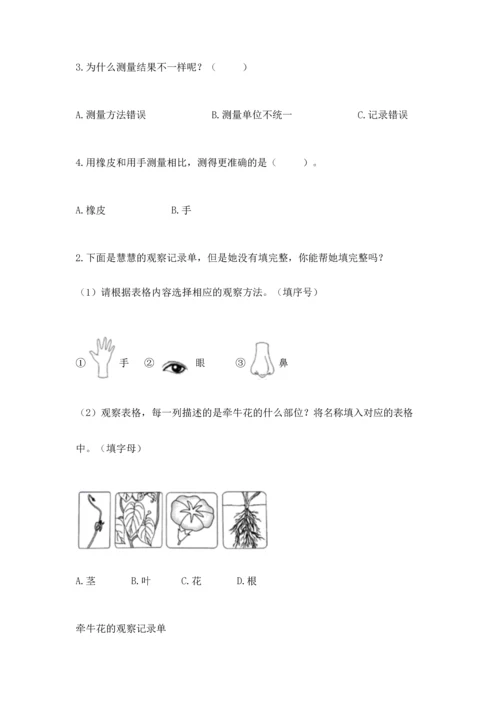 3.为什么测量结果不一样呢？（　　）

A.测量方法错误　　　B.测量单位不统一　　　C.记录错误

4.用橡皮和用手测量相比，测得更准确的是（　　）。

A.橡皮　　　B.手

2.下面是慧慧的观察记录单，但是她没有填完整，你能帮她填完整吗？

（1）请根据表格内容选择相应的观察方法。（填序号）

① 手　② 眼　③ 鼻

（2）观察表格，每一列描述的是牵牛花的什么部位？将名称填入对应的表格中。（填字母）

A.茎　　B.叶　　C.花　　D.根

牵牛花的观察记录单